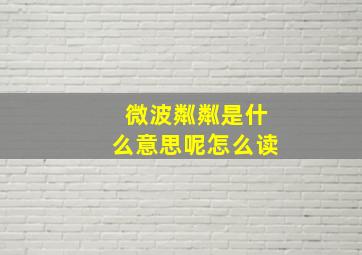 微波粼粼是什么意思呢怎么读